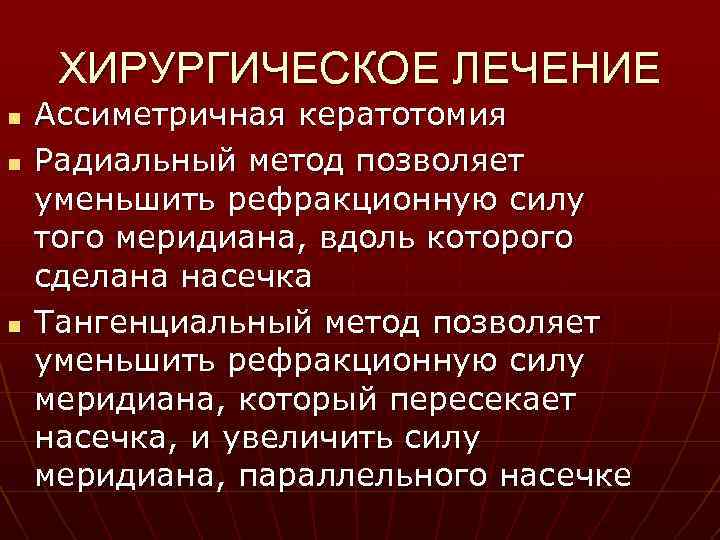 ХИРУРГИЧЕСКОЕ ЛЕЧЕНИЕ

- Ассиметричная кератотомия
- Радиальный метод позволяет уменьшить рефракционную силу того меридиана, вдоль которого сделана насечка
- Тангенциальный метод позволяет уменьшить рефракционную силу меридиана, который пересекает насечка, и увеличить силу меридиана, параллельного насечке